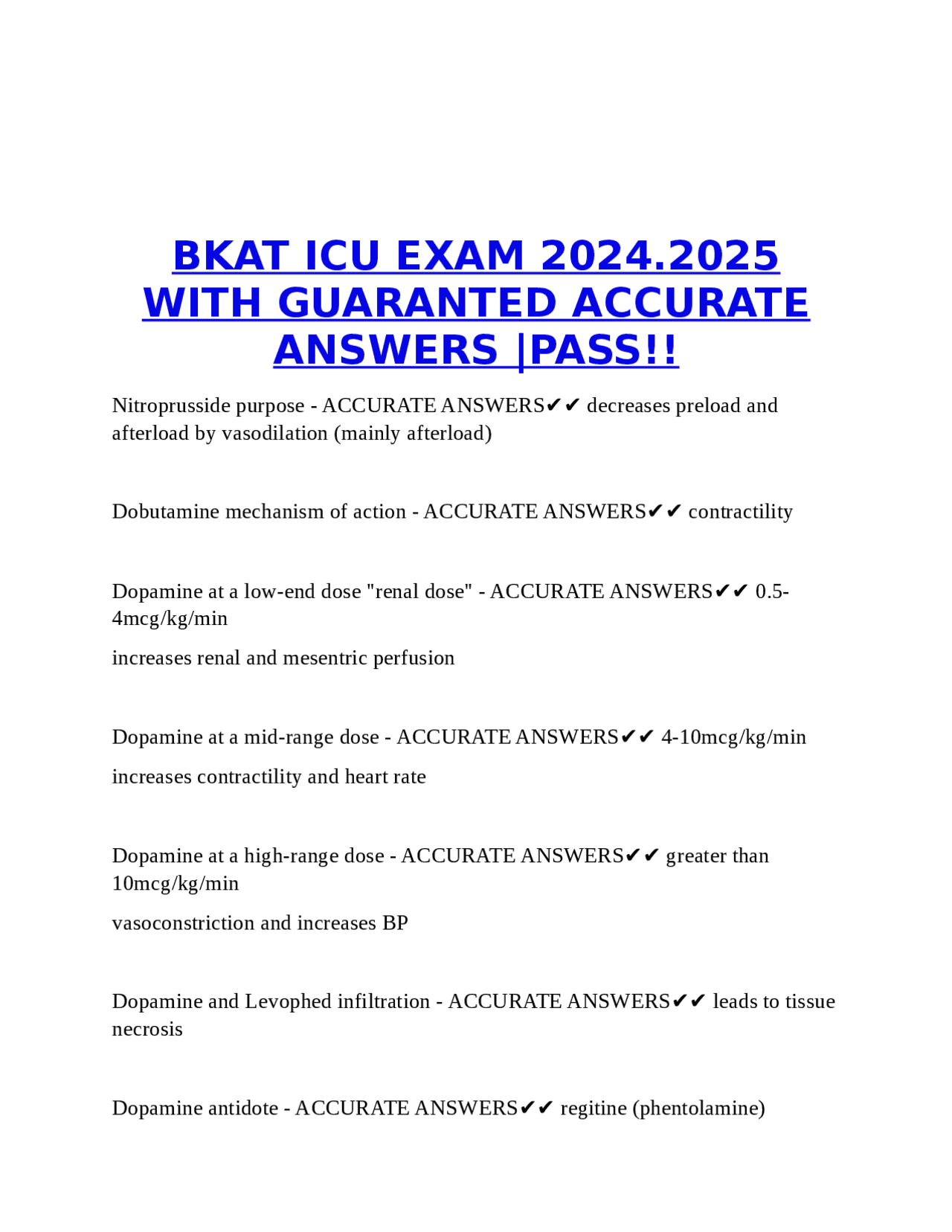 BKAT ICU EXAM 2024.2025 WITH GUARANTED ACCURATE ANSWERS |PASS!!

Nitroprusside purpose - ACCURATE ANSWERS✔✔ decreases preload and afterload by vasodilation (mainly afterload)

Dobutamine mechanism of action - ACCURATE ANSWERS✔✔ contractility

Dopamine at a low-end dose "renal dose" - ACCURATE ANSWERS✔✔ 0.5-4mcg/kg/min

increases renal and mesentric perfusion

Dopamine at a mid-range dose - ACCURATE ANSWERS✔✔ 4-10mcg/kg/min

increases contractility and heart rate

Dopamine at a high-range dose - ACCURATE ANSWERS✔✔ greater than 10mcg/kg/min

vasoconstriction and increases BP

Dopamine and Levophed infiltration - ACCURATE ANSWERS✔✔ leads to tissue necrosis

Dopamine antidote - ACCURATE ANSWERS✔✔ regitine (phentolamine)